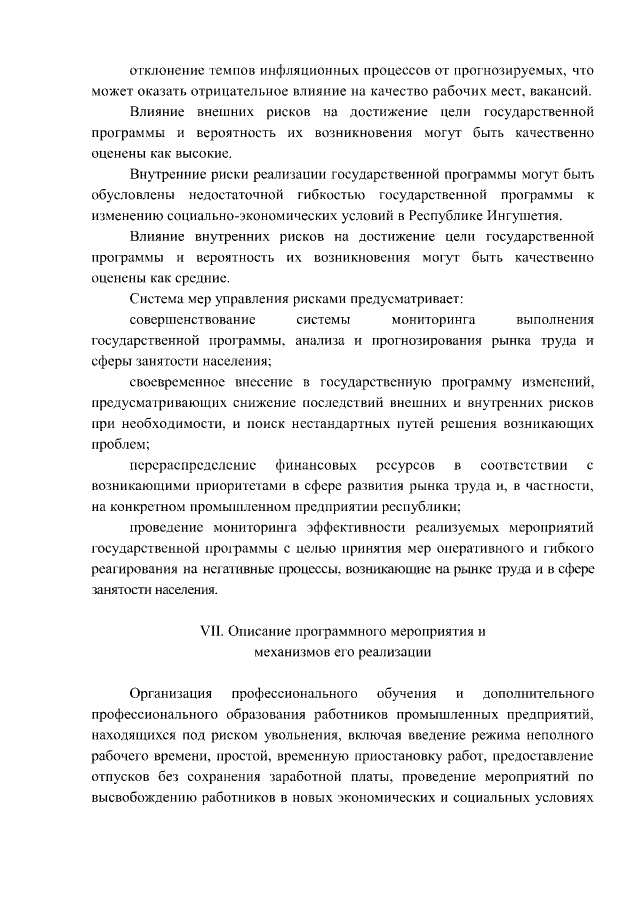 отклонение темпов инфляционных процессов от прогнозируемых, что может оказать отрицательное влияние на качество рабочих мест, вакансий.

Влияние внешних рисков на достижение цели государственной программы и вероятность их возникновения могут быть качественно оценены как высокие.

Внутренние риски реализации государственной программы могут быть обусловлены недостаточной гибкостью государственной программы к изменению социально-экономических условий в Республике Ингушетия.

Влияние внутренних рисков на достижение цели государственной программы и вероятность их возникновения могут быть качественно оценены как средние.

Система мер управления рисками предусматривает:

совершенствование системы мониторинга выполнения государственной программы, анализа и прогнозирования рынка труда и сферы занятости населения;

своевременное внесение в государственную программу изменений, предусматривающих снижение последствий внешних и внутренних рисков при необходимости, и поиск нестандартных путей решения возникающих проблем;

перераспределение финансовых ресурсов в соответствии с возникающими приоритетами в сфере развития рынка труда и, в частности, на конкретном промышленном предприятии республики;

проведение мониторинга эффективности реализуемых мероприятий государственной программы с целью принятия мер оперативного и гибкого реагирования на негативные процессы, возникающие на рынке труда и в сфере занятости населения.

VII. Описание программного мероприятия и механизмов его реализации

Организация профессионального обучения и дополнительного профессионального образования работников промышленных предприятий, находящихся под риском увольнения, включая введение режима неполного рабочего времени, простой, временную приостановку работ, предоставление отпусков без сохранения заработной платы, проведение мероприятий по высвобождению работников в новых экономических и социальных условиях